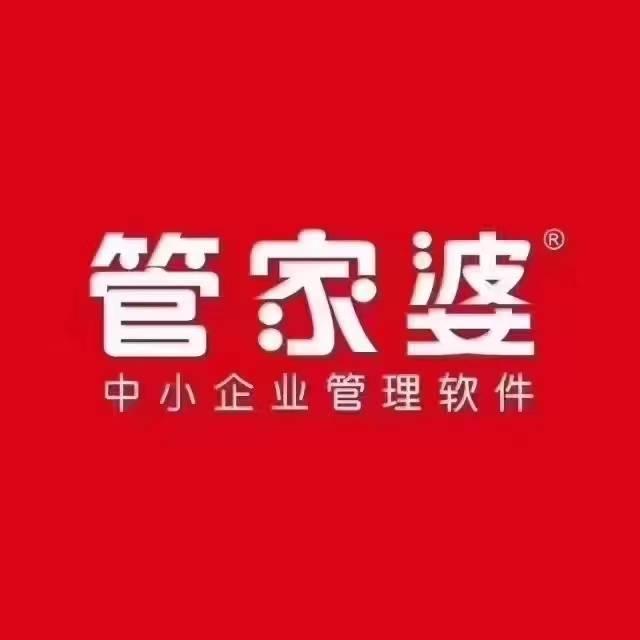 管家婆®
中小企业管理软件